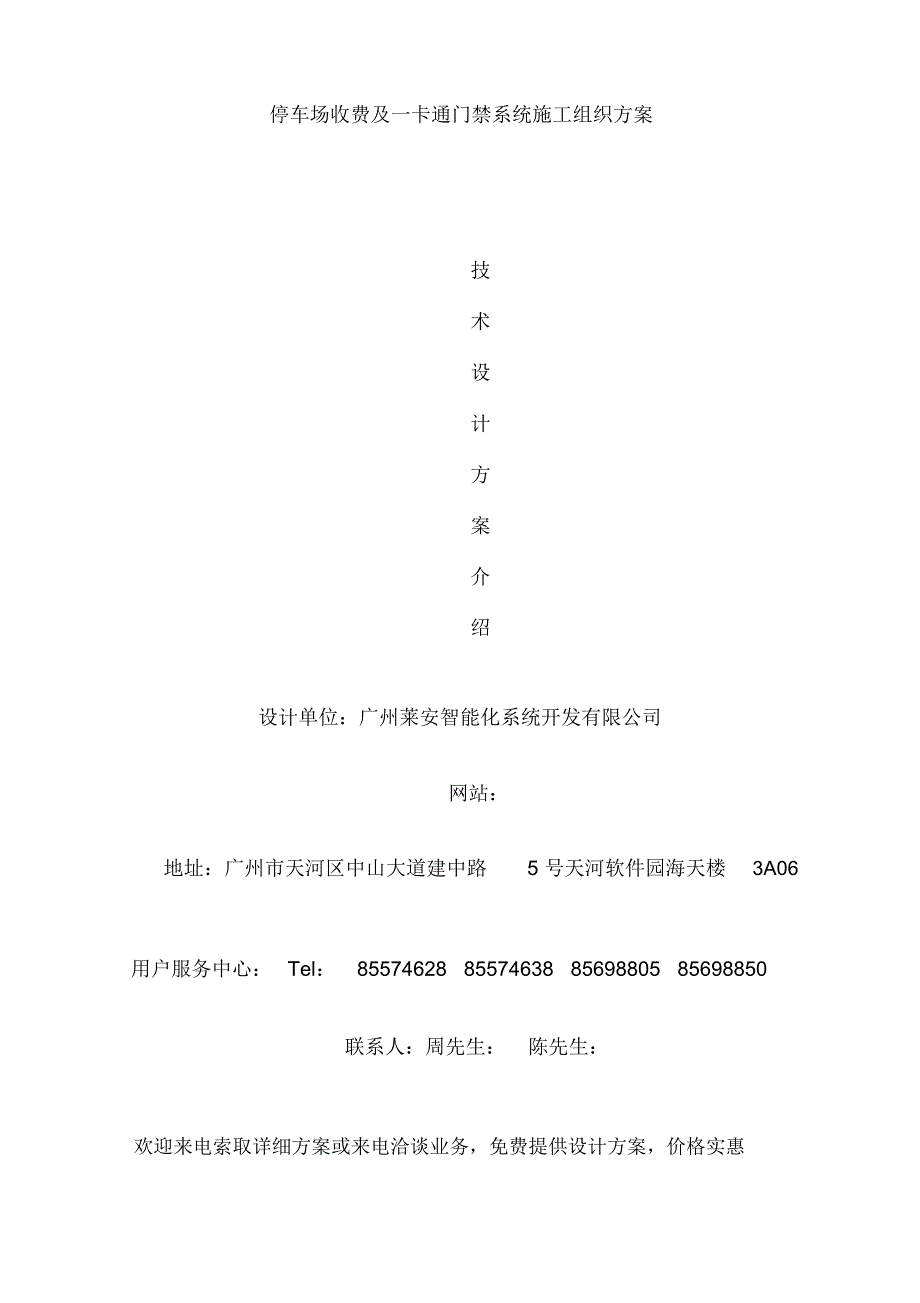 停车场收费及一卡通门禁系统施工组织方案

技
术
设
计
方
案
介
绍

设计单位：广州莱安智能化系统开发有限公司

网站：

地址：广州市天河区中山大道建中路 5 号天河软件园海天楼 3A06

用户服务中心： Tel： 85574628 85574638 85698805 85698850

联系人：周先生： 陈先生：

欢迎来电索取详细方案或来电洽谈业务，免费提供设计方案，价格实惠